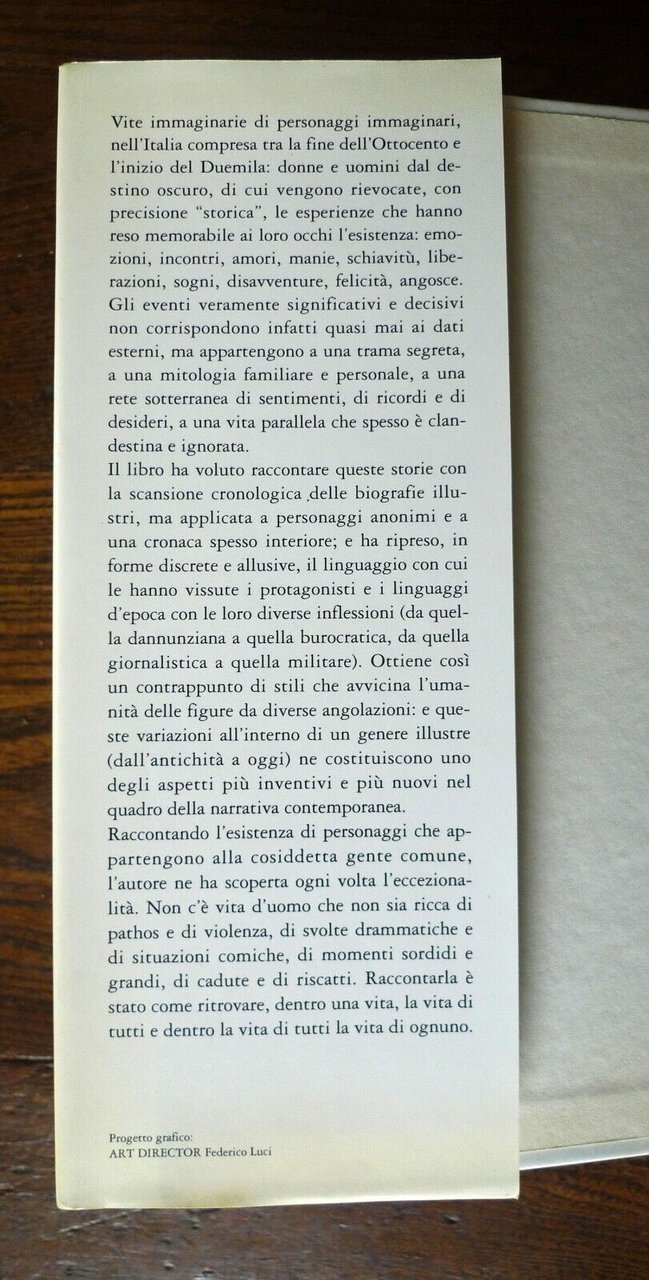 Vite immaginarie di personaggi immaginari, nell'Italia compresa tra la fine dell'Ottocento e l'inizio del Duemila: donne e uomini dal destino oscuro, di cui vengono rievocate, con precisione "storica", le esperienze che hanno reso memorabile ai loro occhi l'esistenza: emozioni, incontri, amori, manie, schiavitù, liberazioni, sogni, disavventure, felicità, angosce. Gli eventi veramente significativi e decisivi non corrispondono infatti quasi mai ai dati esterni, ma appartengono a una trama segreta, a una mitologia familiare e personale, a una rete sotterranea di sentimenti, di ricordi e di desideri, a una vita parallela che spesso è clandestina e ignorata.
Il libro ha voluto raccontare queste storie con la scansione cronologica delle biografie illustri, ma applicata a personaggi anonimi e a una cronaca spesso interiore; e ha ripreso, in forme discrete e allusive, il linguaggio con cui le hanno vissute i protagonisti e i linguaggi d'epoca con le loro diverse inflessioni (da quella dannunziana a quella burocratica, da quella giornalistica a quella militare). Ottiene così un contrappunto di stili che avvicina l'umanità delle figure da diverse angolazioni: e queste variazioni all'interno di un genere illustre (dall'antichità a oggi) ne costituiscono uno degli aspetti più inventivi e più nuovi nel quadro della narrativa contemporanea.
Raccontando l'esistenza di personaggi che appartengono alla cosiddetta gente comune, l'autore ne ha scoperta ogni volta l'eccezionalità. Non c'è vita d'uomo che non sia ricca di pathos e di violenza, di svolte drammatiche e di situazioni comiche, di momenti sordidi e grandi, di cadute e di riscatti. Raccontarla è stato come ritrovare, dentro una vita, la vita di tutti e dentro la vita di tutti la vita di ognuno.

Progetto grafico:
ART DIRECTOR Federico Luci